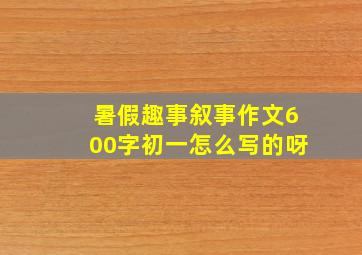 暑假趣事叙事作文600字初一怎么写的呀